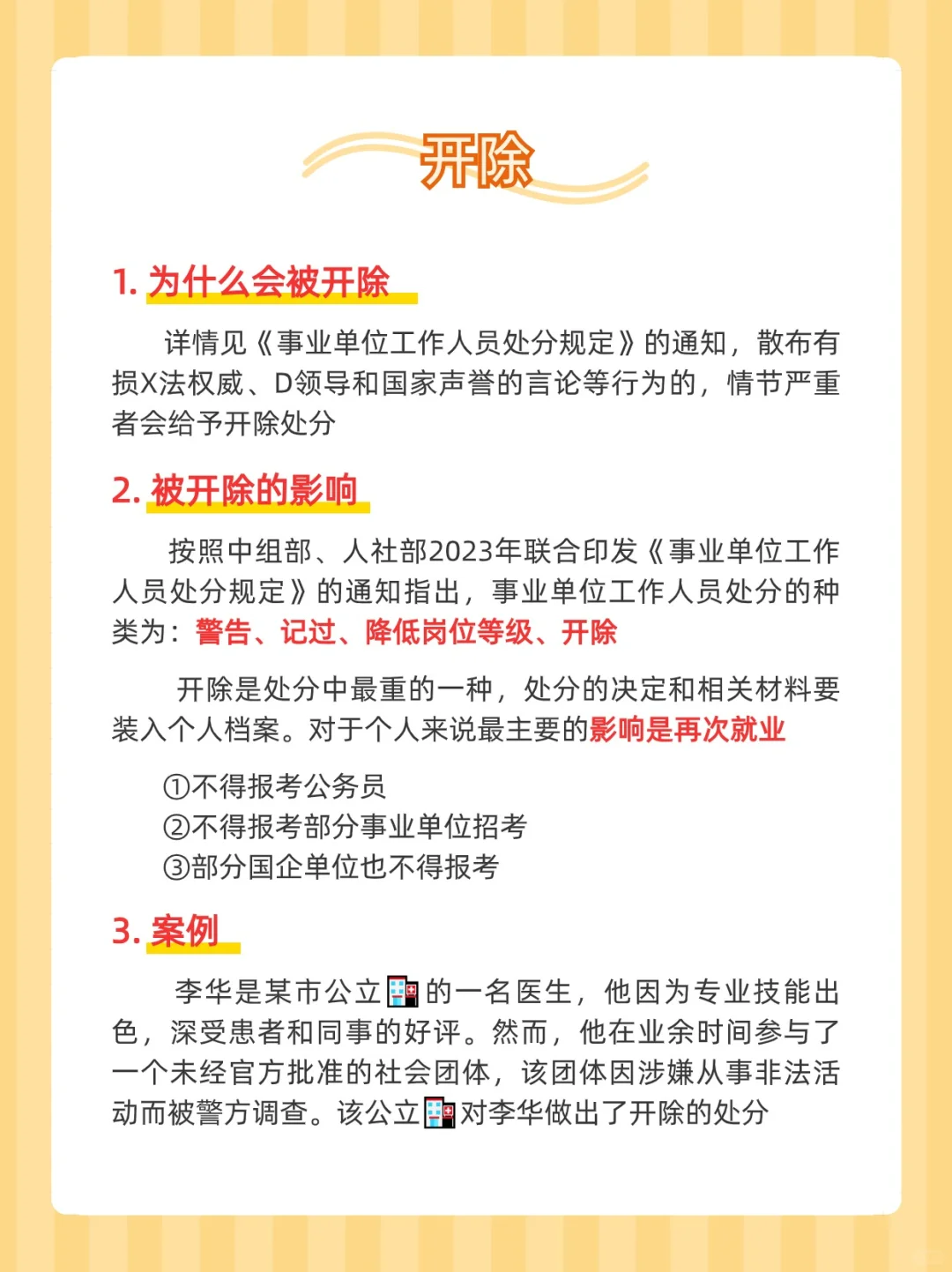 开除

1. 为什么会被开除

详情见《事业单位工作人员处分规定》的通知，散布有损X法权威、D领导和国家声誉的言论等行为的，情节严重者会给予开除处分

2. 被开除的影响

按照中组部、人社部2023年联合印发《事业单位工作人员处分规定》的通知指出，事业单位工作人员处分的种类为：警告、记过、降低岗位等级、开除

开除是处分中最重的一种，处分的决定和相关材料要装入个人档案。对于个人来说最主要的影响是再次就业

①不得报考公务员
②不得报考部分事业单位招考
③部分国企单位也不得报考

3. 案例

李华是某市公立🏥的一名医生，他因为专业技能出色，深受患者和同事的好评。然而，他在业余时间参与了一个未经官方批准的社会团体，该团体因涉嫌从事非法活动而被警方调查。该公立🏥对李华做出了开除的处分